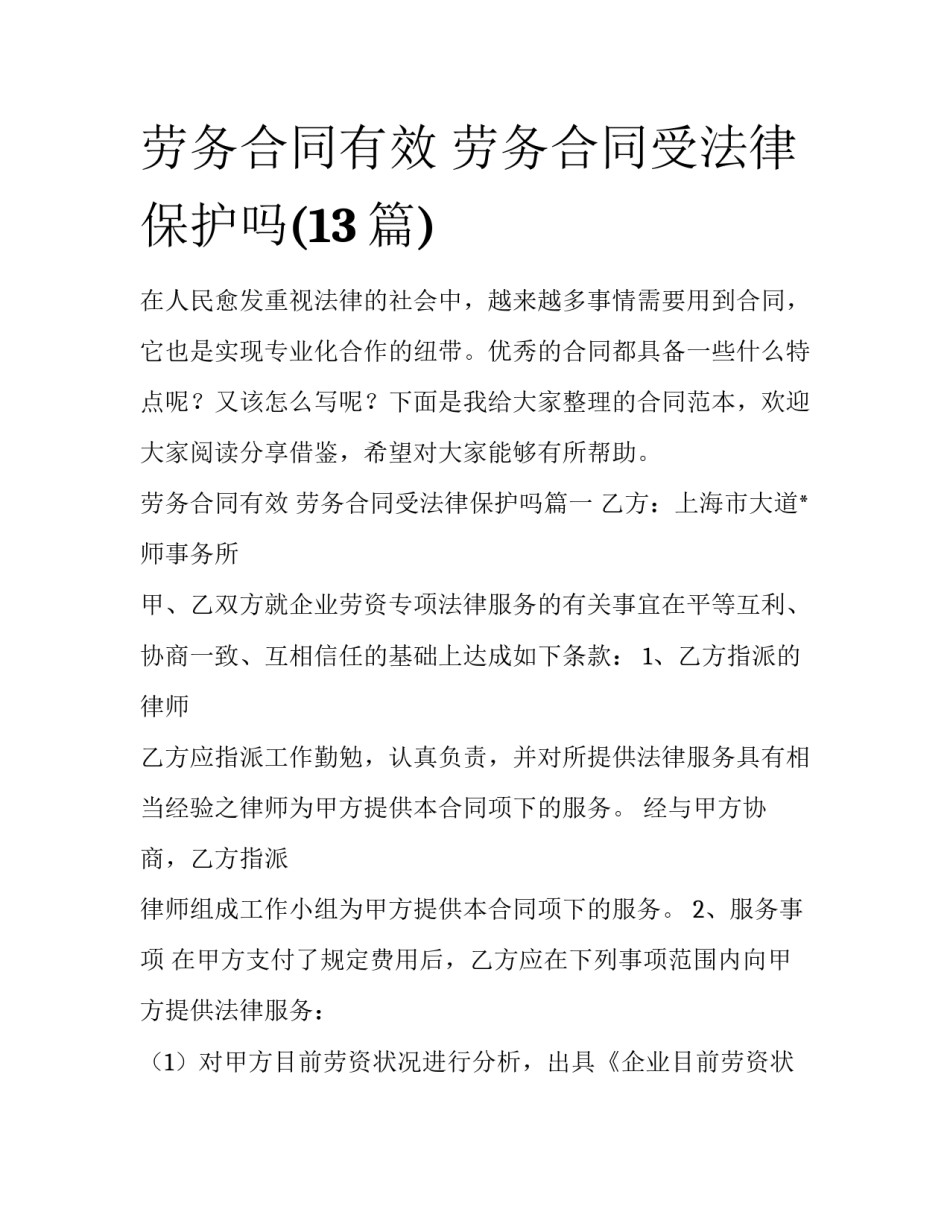 劳务合同有效 劳务合同受法律保护吗(13 篇)

在人民愈发重视法律的社会中，越来越多事情需要用到合同，它也是实现专业化合作的纽带。优秀的合同都具备一些什么特点呢？又该怎么写呢？下面是我给大家整理的合同范本，欢迎大家阅读分享借鉴，希望对大家能够有所帮助。

劳务合同有效 劳务合同受法律保护吗篇一 乙方：上海市大道*师事务所

甲、乙双方就企业劳资专项法律服务的有关事宜在平等互利、协商一致、互相信任的基础上达成如下条款： 1、乙方指派的律师

乙方应指派工作勤勉，认真负责，并对所提供法律服务具有相当经验之律师为甲方提供本合同项下的服务。 经与甲方协商，乙方指派

律师组成工作小组为甲方提供本合同项下的服务。 2、服务事项 在甲方支付了规定费用后，乙方应在下列事项范围内向甲方提供法律服务：

（1）对甲方目前劳资状况进行分析，出具《企业目前劳资状